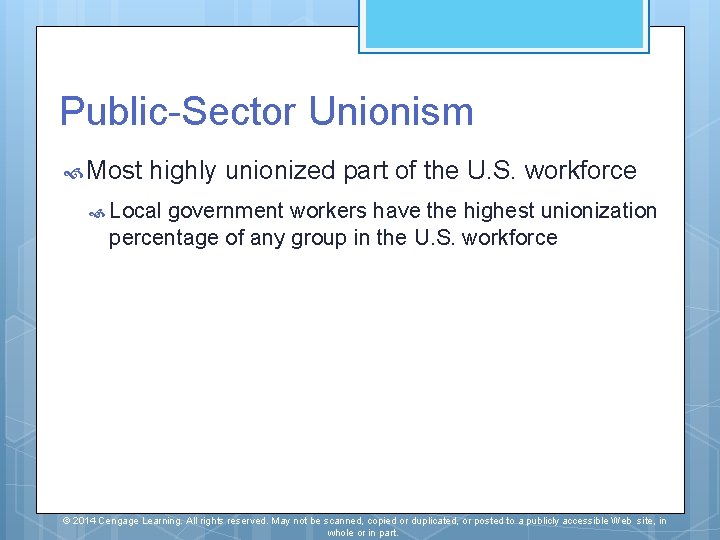 Public-Sector Unionism

Most highly unionized part of the U.S. workforce

Local government workers have the highest unionization percentage of any group in the U.S. workforce

© 2014 Cengage Learning. All rights reserved. May not be scanned, copied or duplicated, or posted to a publicly accessible Web site, in whole or in part.